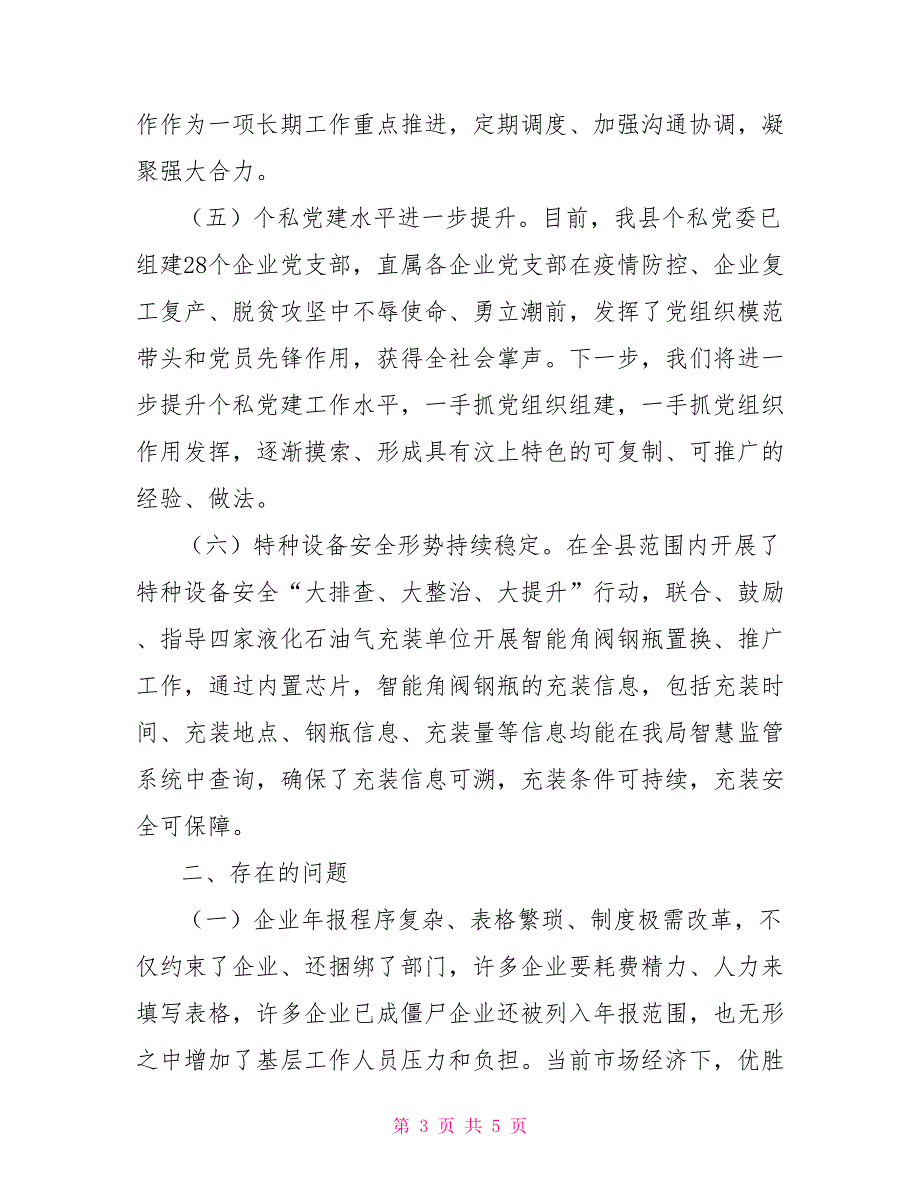 作作为一项长期工作重点推进，定期调度、加强沟通协调，凝聚强大合力。

（五）个私党建水平进一步提升。目前，我县个私党委已组建28个企业党支部，直属各企业党支部在疫情防控、企业复工复产、脱贫攻坚中不辱使命、勇立潮前，发挥了党组织模范带头和党员先锋作用，获得全社会掌声。下一步，我们将进一步提升个私党建工作水平，一手抓党组织组建，一手抓党组织作用发挥，逐渐摸索、形成具有汶上特色的可复制、可推广的经验、做法。

（六）特种设备安全形势持续稳定。在全县范围内开展了特种设备安全“大排查、大整治、大提升”行动，联合、鼓励、指导四家液化石油气充装单位开展智能角阀钢瓶置换、推广工作，通过内置芯片，智能角阀钢瓶的充装信息，包括充装时间、充装地点、钢瓶信息、充装量等信息均能在我局智慧监管系统中查询，确保了充装信息可溯，充装条件可持续，充装安全可保障。

二、存在的问题

（一）企业年报程序复杂、表格繁琐、制度极需改革，不仅约束了企业、还捆绑了部门，许多企业要耗费精力、人力来填写表格，许多企业已成僵尸企业还被列入年报范围，也无形之中增加了基层工作人员压力和负担。当前市场经济下，优胜

第 3 页 共 5 页